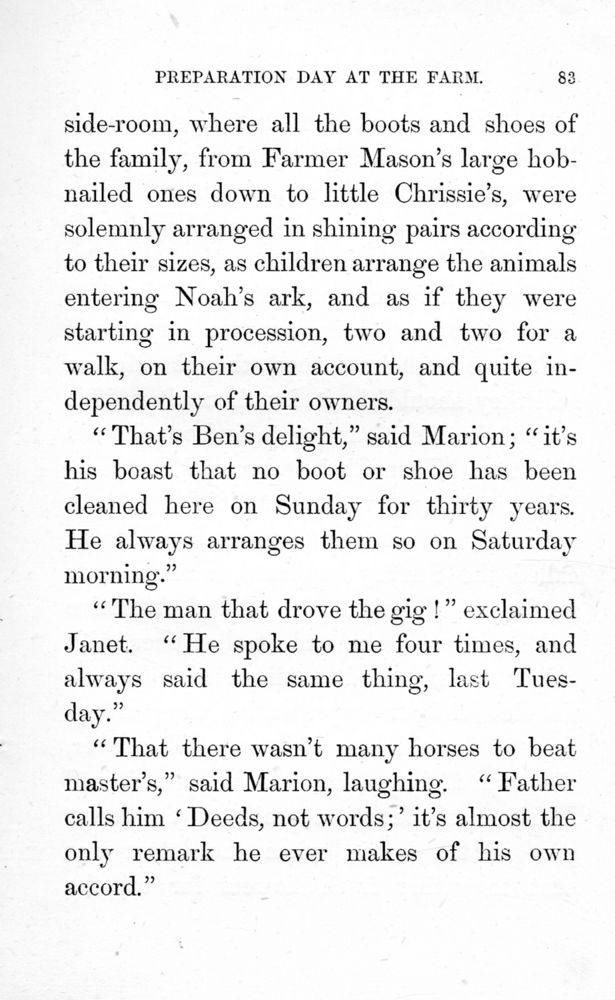 PREPARATION DAY AT THE FARM. 83

side-room, where all the boots and shoes of the family, from Farmer Mason's large hobnailed ones down to little Chrissie's, were solemnly arranged in shining pairs according to their sizes, as children arrange the animals entering Noah's ark, and as if they were starting in procession, two and two for a walk, on their own account, and quite independently of their owners.

"That's Ben's delight," said Marion; "it's his boast that no boot or shoe has been cleaned here on Sunday for thirty years. He always arranges them so on Saturday morning."

"The man that drove the gig!" exclaimed Janet. "He spoke to me four times, and always said the same thing, last Tuesday."

"That there wasn't many horses to beat master's," said Marion, laughing. "Father calls him 'Deeds, not words;' it's almost the only remark he ever makes of his own accord."